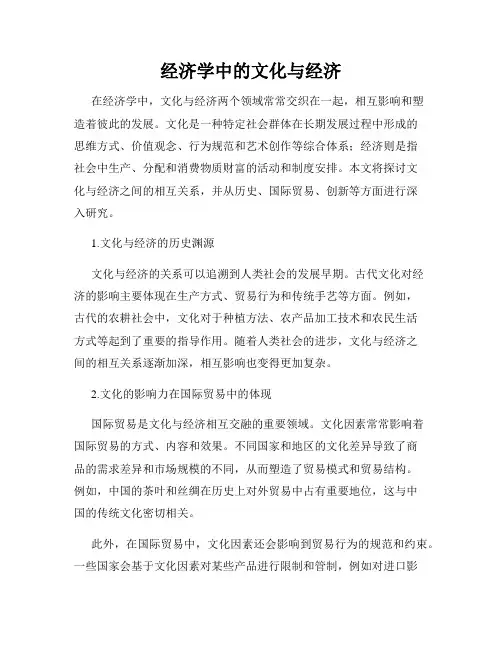 经济学中的文化与经济

在经济学中，文化与经济两个领域常常交织在一起，相互影响和塑造着彼此的发展。文化是一种特定社会群体在长期发展过程中形成的思维方式、价值观念、行为规范和艺术创作等综合体系；经济则是指社会中生产、分配和消费物质财富的活动和制度安排。本文将探讨文化与经济之间的相互关系，并从历史、国际贸易、创新等方面进行深入研究。

1.文化与经济的历史渊源

文化与经济的关系可以追溯到人类社会的发展早期。古代文化对经济的影响主要体现在生产方式、贸易行为和传统手艺等方面。例如，古代的农耕社会中，文化对于种植方法、农产品加工技术和农民生活方式等起到了重要的指导作用。随着人类社会的进步，文化与经济之间的相互关系逐渐加深，相互影响也变得更加复杂。

2.文化的影响力在国际贸易中的体现

国际贸易是文化与经济相互交融的重要领域。文化因素常常影响着国际贸易的方式、内容和效果。不同国家和地区的文化差异导致了商品的需求差异和市场规模的不同，从而塑造了贸易模式和贸易结构。例如，中国的茶叶和丝绸在历史上对外贸易中占有重要地位，这与中国的传统文化密切相关。

此外，在国际贸易中，文化因素还会影响到贸易行为的规范和约束。一些国家会基于文化因素对某些产品进行限制和管制，例如对进口影